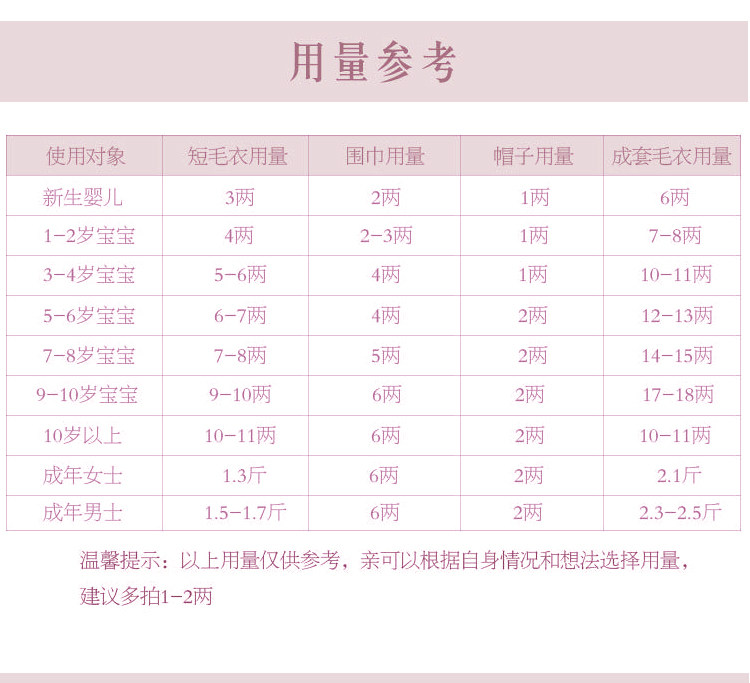 用量参考

| 使用对象 | 短毛衣用量 | 围巾用量 | 帽子用量 | 成套毛衣用量 |
|---|---|---|---|---|
| 新生婴儿 | 3两 | 2两 | 1两 | 6两 |
| 1-2岁宝宝 | 4两 | 2-3两 | 1两 | 7-8两 |
| 3-4岁宝宝 | 5-6两 | 4两 | 1两 | 10-11两 |
| 5-6岁宝宝 | 6-7两 | 4两 | 2两 | 12-13两 |
| 7-8岁宝宝 | 7-8两 | 5两 | 2两 | 14-15两 |
| 9-10岁宝宝 | 9-10两 | 6两 | 2两 | 17-18两 |
| 10岁以上 | 10-11两 | 6两 | 2两 | 10-11两 |
| 成年女士 | 1.3斤 | 6两 | 2两 | 2.1斤 |
| 成年男士 | 1.5-1.7斤 | 6两 | 2两 | 2.3-2.5斤 |

温馨提示：以上用量仅供参考，亲可以根据自身情况和想法选择用量，建议多拍1-2两